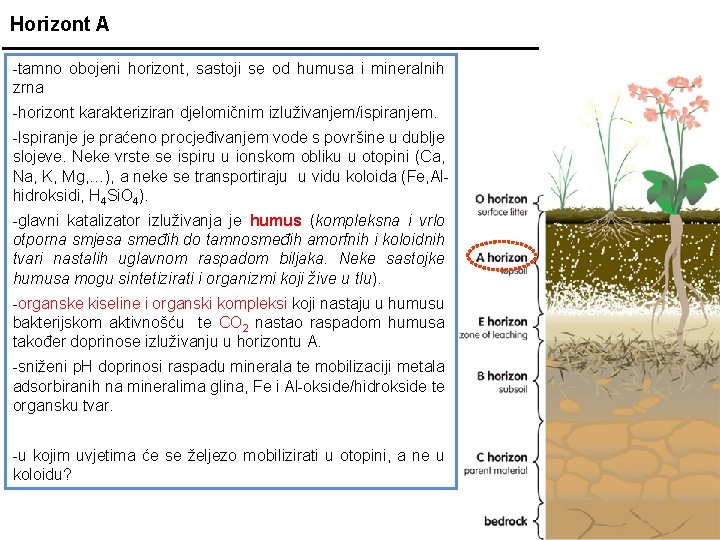 Horizont A

-tamno obojeni horizont, sastoji se od humusa i mineralnih zrna

-horizont karakteriziran djelomičnim izluživanjem/ispiranjem.

-Ispiranje je praćeno procjeđivanjem vode s površine u dublje slojeve. Neke vrste se ispiru u ionskom obliku u otopini (Ca, Na, K, Mg,...), a neke se transportiraju u vidu koloida (Fe,Al-hidroksidi, $H_4SiO_4$).

-glavni katalizator izluživanja je humus (kompleksna i vrlo otporna smjesa smeđih do tamnosmeđih amorfnih i koloidnih tvari nastalih uglavnom raspadom biljaka. Neke sastojke humusa mogu sintetizirati i organizmi koji žive u tlu).

-organske kiseline i organski kompleksi koji nastaju u humusu bakterijskom aktivnošću te $CO_2$ nastao raspadom humusa također doprinose izluživanju u horizontu A.

-sniženi pH doprinosi raspadu minerala te mobilizaciji metala adsorbiranih na mineralima glina, Fe i Al-okside/hidrokside te organsku tvar.

-u kojim uvjetima će se željezo mobilizirati u otopini, a ne u koloidu?

O horizon
surface litter
A horizon
topsoil
E horizon
zone of leaching
B horizon
subsoil
C horizon
parent material
bedrock